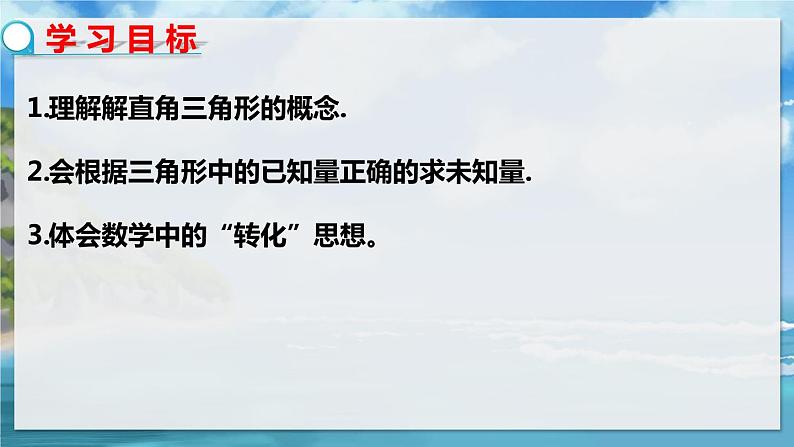 学习目标

1.理解解直角三角形的概念.

2.会根据三角形中的已知量正确的求未知量.

3.体会数学中的“转化”思想。